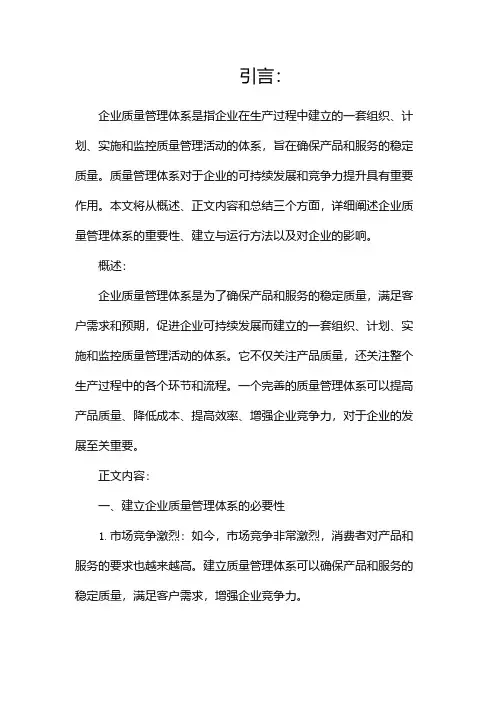 引言:

企业质量管理体系是指企业在生产过程中建立的一套组织、计划、实施和监控质量管理活动的体系，旨在确保产品和服务的稳定质量。质量管理体系对于企业的可持续发展和竞争力提升具有重要作用。本文将从概述、正文内容和总结三个方面，详细阐述企业质量管理体系的重要性、建立与运行方法以及对企业的影响。

概述:

企业质量管理体系是为了确保产品和服务的稳定质量，满足客户需求和预期，促进企业可持续发展而建立的一套组织、计划、实施和监控质量管理活动的体系。它不仅关注产品质量，还关注整个生产过程中的各个环节和流程。一个完善的质量管理体系可以提高产品质量、降低成本、提高效率、增强企业竞争力，对于企业的发展至关重要。

正文内容:

一、建立企业质量管理体系的必要性

1. 市场竞争激烈：如今，市场竞争非常激烈，消费者对产品和服务的要求也越来越高。建立质量管理体系可以确保产品和服务的稳定质量，满足客户需求，增强企业竞争力。